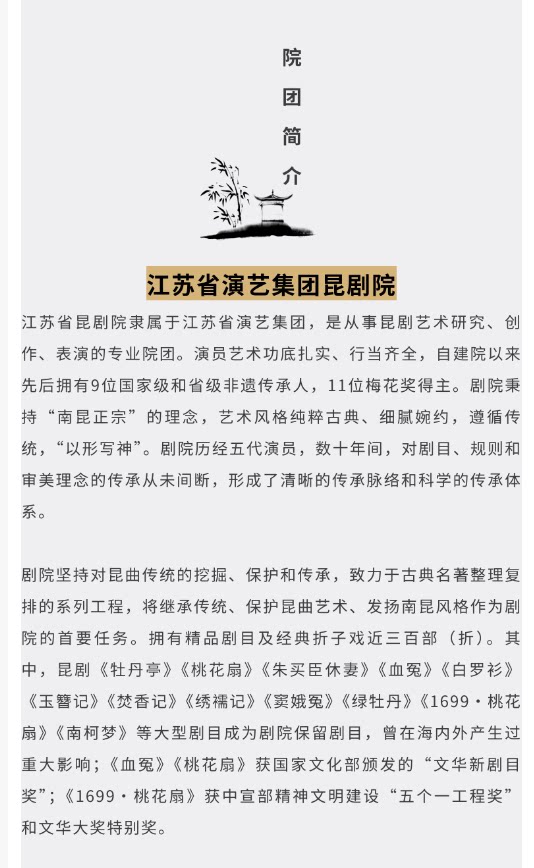 院
团
简
介

江苏省演艺集团昆剧院

江苏省昆剧院隶属于江苏省演艺集团，是从事昆剧艺术研究、创作、表演的专业院团。演员艺术功底扎实、行当齐全，自建院以来先后拥有9位国家级和省级非遗传承人，11位梅花奖得主。剧院秉持“南昆正宗”的理念，艺术风格纯粹古典、细腻婉约，遵循传统，“以形写神”。剧院历经五代演员，数十年间，对剧目、规则和审美理念的传承从未间断，形成了清晰的传承脉络和科学的传承体系。

剧院坚持对昆曲传统的挖掘、保护和传承，致力于古典名著整理复排的系列工程，将继承传统、保护昆曲艺术、发扬南昆风格作为剧院的首要任务。拥有精品剧目及经典折子戏近三百部（折）。其中，昆剧《牡丹亭》《桃花扇》《朱买臣休妻》《血冤》《白罗衫》《玉簪记》《焚香记》《绣襦记》《窦娥冤》《绿牡丹》《1699·桃花扇》《南柯梦》等大型剧目成为剧院保留剧目，曾在海内外产生过重大影响；《血冤》《桃花扇》获国家文化部颁发的“文华新剧目奖”；《1699·桃花扇》获中宣部精神文明建设“五个一工程奖”和文华大奖特别奖。